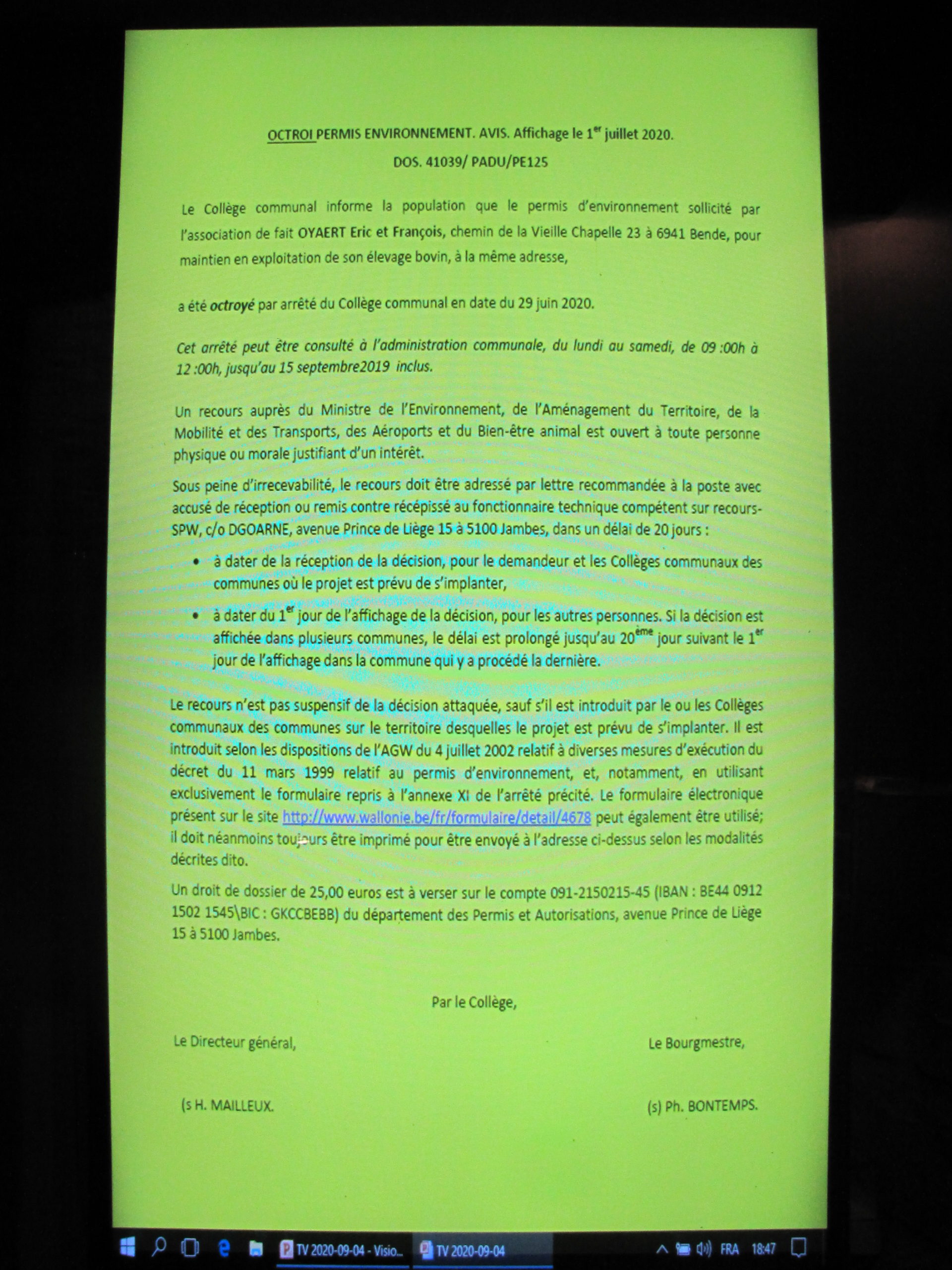 OCTROI PERMIS ENVIRONNEMENT. AVIS. Affichage le 1$^{er}$ juillet 2020.

DOS. 41039/ PADU/PE125

Le Collège communal informe la population que le permis d'environnement sollicité par l'association de fait OYAERT Eric et François, chemin de la Vieille Chapelle 23 à 6941 Bende, pour maintien en exploitation de son élevage bovin, à la même adresse,

a été octroyé par arrêté du Collège communal en date du 29 juin 2020.

Cet arrêté peut être consulté à l'administration communale, du lundi au samedi, de 09 :00h à 12 :00h, jusqu'au 15 septembre2019 inclus.

Un recours auprès du Ministre de l'Environnement, de l'Aménagement du Territoire, de la Mobilité et des Transports, des Aéroports et du Bien-être animal est ouvert à toute personne physique ou morale justifiant d'un intérêt.

Sous peine d'irrecevabilité, le recours doit être adressé par lettre recommandée à la poste avec accusé de réception ou remis contre récépissé au fonctionnaire technique compétent sur recours-SPW, c/o DGOARNE, avenue Prince de Liège 15 à 5100 Jambes, dans un délai de 20 jours :

• à dater de la réception de la décision, pour le demandeur et les Collèges communaux des communes où le projet est prévu de s'implanter,

• à dater du 1$^{er}$ jour de l'affichage de la décision, pour les autres personnes. Si la décision est affichée dans plusieurs communes, le délai est prolongé jusqu'au 20$^{ème}$ jour suivant le 1$^{er}$ jour de l'affichage dans la commune qui y a procédé la dernière.

Le recours n'est pas suspensif de la décision attaquée, sauf s'il est introduit par le ou les Collèges communaux des communes sur le territoire desquelles le projet est prévu de s'implanter. Il est introduit selon les dispositions de l'AGW du 4 juillet 2002 relatif à diverses mesures d'exécution du décret du 11 mars 1999 relatif au permis d'environnement, et, notamment, en utilisant exclusivement le formulaire repris à l'annexe XI de l'arrêté précité. Le formulaire électronique présent sur le site http://www.wallonie.be/fr/formulaire/detail/4678 peut également être utilisé; il doit néanmoins toujours être imprimé pour être envoyé à l'adresse ci-dessus selon les modalités décrites dito.

Un droit de dossier de 25,00 euros est à verser sur le compte 091-2150215-45 (IBAN : BE44 0912 1502 1545\BIC : GKCCBEBB) du département des Permis et Autorisations, avenue Prince de Liège 15 à 5100 Jambes.

Par le Collège,

Le Directeur général,

Le Bourgmestre,

(s H. MAILLEUX.

(s) Ph. BONTEMPS.

TV 2020-09-04 - Visio... TV 2020-09-04 FRA 18:47